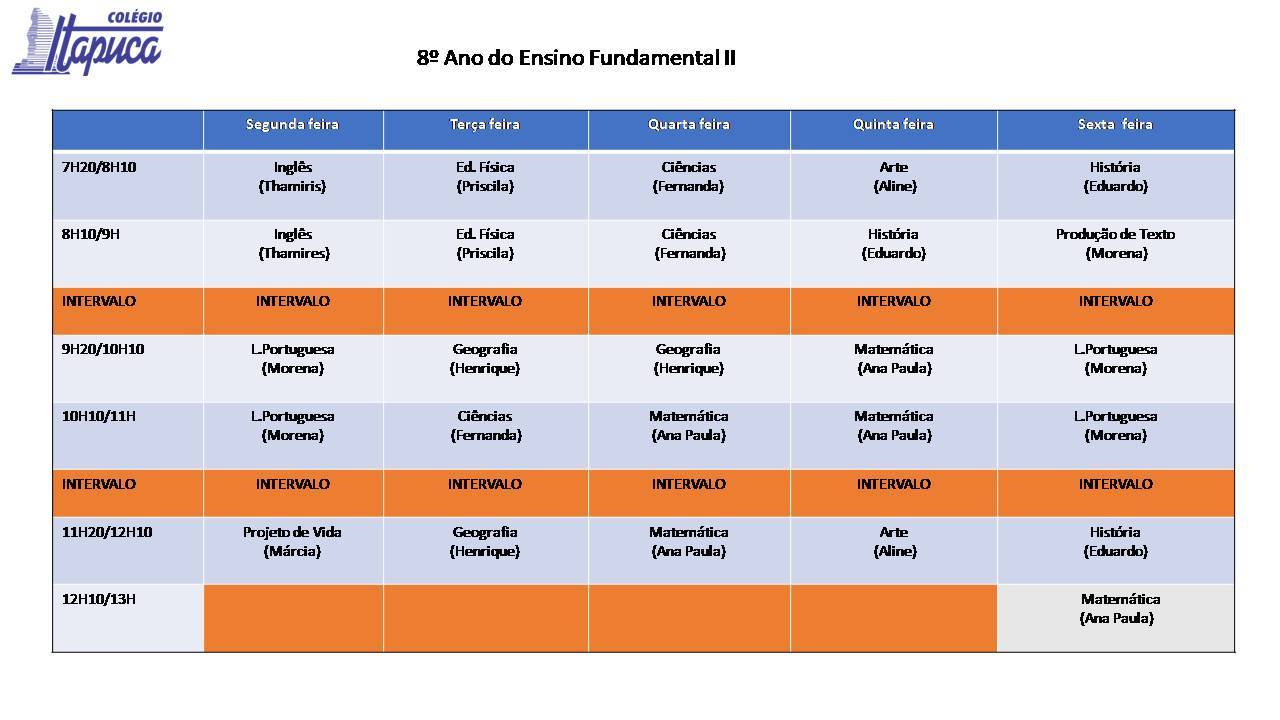 COLÉGIO Itapuca

8º Ano do Ensino Fundamental II

| | Segunda feira | Terça feira | Quarta feira | Quinta feira | Sexta feira |
|---|---|---|---|---|---|
| 7H20/8H10 | Inglês (Thamiris) | Ed. Física (Priscila) | Ciências (Fernanda) | Arte (Aline) | História (Eduardo) |
| 8H10/9H | Inglês (Thamires) | Ed. Física (Priscila) | Ciências (Fernanda) | História (Eduardo) | Produção de Texto (Morena) |
| INTERVALO | INTERVALO | INTERVALO | INTERVALO | INTERVALO | INTERVALO |
| 9H20/10H10 | L.Portuguesa (Morena) | Geografia (Henrique) | Geografia (Henrique) | Matemática (Ana Paula) | L.Portuguesa (Morena) |
| 10H10/11H | L.Portuguesa (Morena) | Ciências (Fernanda) | Matemática (Ana Paula) | Matemática (Ana Paula) | L.Portuguesa (Morena) |
| INTERVALO | INTERVALO | INTERVALO | INTERVALO | INTERVALO | INTERVALO |
| 11H20/12H10 | Projeto de Vida (Márcia) | Geografia (Henrique) | Matemática (Ana Paula) | Arte (Aline) | História (Eduardo) |
| 12H10/13H | | | | | Matemática (Ana Paula) |